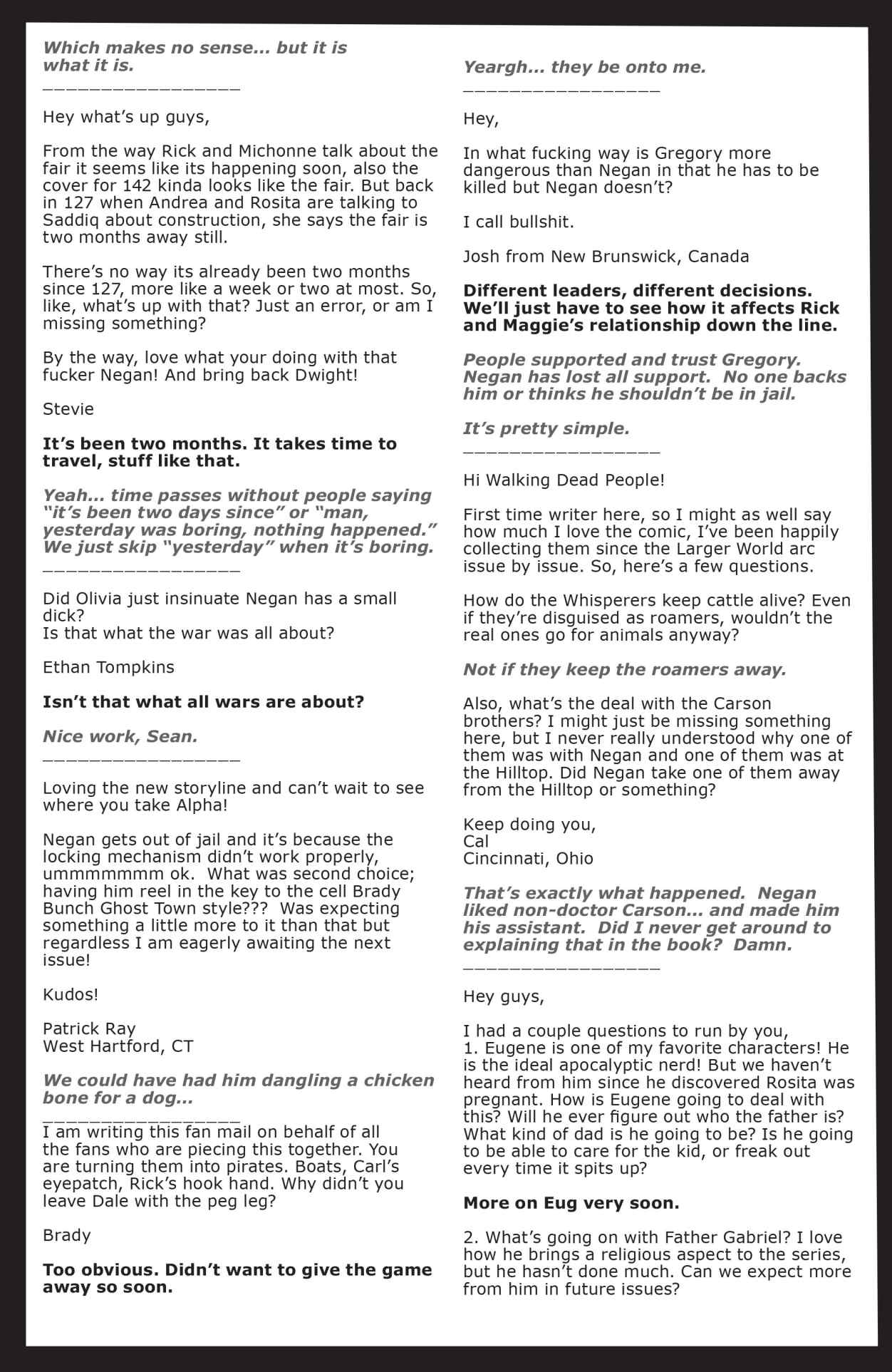 Which makes no sense... but it is what it is.

________________

Hey what's up guys,

From the way Rick and Michonne talk about the fair it seems like its happening soon, also the cover for 142 kinda looks like the fair. But back in 127 when Andrea and Rosita are talking to Saddiq about construction, she says the fair is two months away still.

There's no way its already been two months since 127, more like a week or two at most. So, like, what's up with that? Just an error, or am I missing something?

By the way, love what your doing with that fucker Negan! And bring back Dwight!

Stevie

It's been two months. It takes time to travel, stuff like that.

Yeah... time passes without people saying "it's been two days since" or "man, yesterday was boring, nothing happened." We just skip "yesterday" when it's boring.

________________

Did Olivia just insinuate Negan has a small dick?
Is that what the war was all about?

Ethan Tompkins

Isn't that what all wars are about?

Nice work, Sean.

________________

Loving the new storyline and can't wait to see where you take Alpha!

Negan gets out of jail and it's because the locking mechanism didn't work properly, ummmmmmm ok. What was second choice; having him reel in the key to the cell Brady Bunch Ghost Town style??? Was expecting something a little more to it than that but regardless I am eagerly awaiting the next issue!

Kudos!

Patrick Ray
West Hartford, CT

We could have had him dangling a chicken bone for a dog...

________________

I am writing this fan mail on behalf of all the fans who are piecing this together. You are turning them into pirates. Boats, Carl's eyepatch, Rick's hook hand. Why didn't you leave Dale with the peg leg?

Brady

Too obvious. Didn't want to give the game away so soon.

Yeargh... they be onto me.

________________

Hey,

In what fucking way is Gregory more dangerous than Negan in that he has to be killed but Negan doesn't?

I call bullshit.

Josh from New Brunswick, Canada

Different leaders, different decisions. We'll just have to see how it affects Rick and Maggie's relationship down the line.

People supported and trust Gregory. Negan has lost all support. No one backs him or thinks he shouldn't be in jail.

It's pretty simple.

________________

Hi Walking Dead People!

First time writer here, so I might as well say how much I love the comic, I've been happily collecting them since the Larger World arc issue by issue. So, here's a few questions.

How do the Whisperers keep cattle alive? Even if they're disguised as roamers, wouldn't the real ones go for animals anyway?

Not if they keep the roamers away.

Also, what's the deal with the Carson brothers? I might just be missing something here, but I never really understood why one of them was with Negan and one of them was at the Hilltop. Did Negan take one of them away from the Hilltop or something?

Keep doing you,
Cal
Cincinnati, Ohio

That's exactly what happened. Negan liked non-doctor Carson... and made him his assistant. Did I never get around to explaining that in the book? Damn.

________________

Hey guys,

I had a couple questions to run by you,
1. Eugene is one of my favorite characters! He is the ideal apocalyptic nerd! But we haven't heard from him since he discovered Rosita was pregnant. How is Eugene going to deal with this? Will he ever figure out who the father is? What kind of dad is he going to be? Is he going to be able to care for the kid, or freak out every time it spits up?

More on Eug very soon.

2. What's going on with Father Gabriel? I love how he brings a religious aspect to the series, but he hasn't done much. Can we expect more from him in future issues?